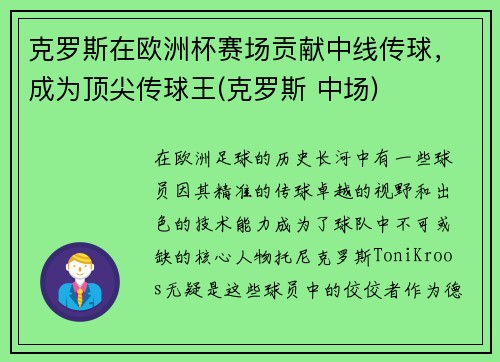 克罗斯在欧洲杯赛场贡献中线传球，成为顶尖传球王(克罗斯 中场)

在欧洲足球的历史长河中有一些球员因其精准的传球卓越的视野和出色的技术能力成为了球队中不可或缺的核心人物托尼克罗斯ToniKroos无疑是这些球员中的佼佼者作为德